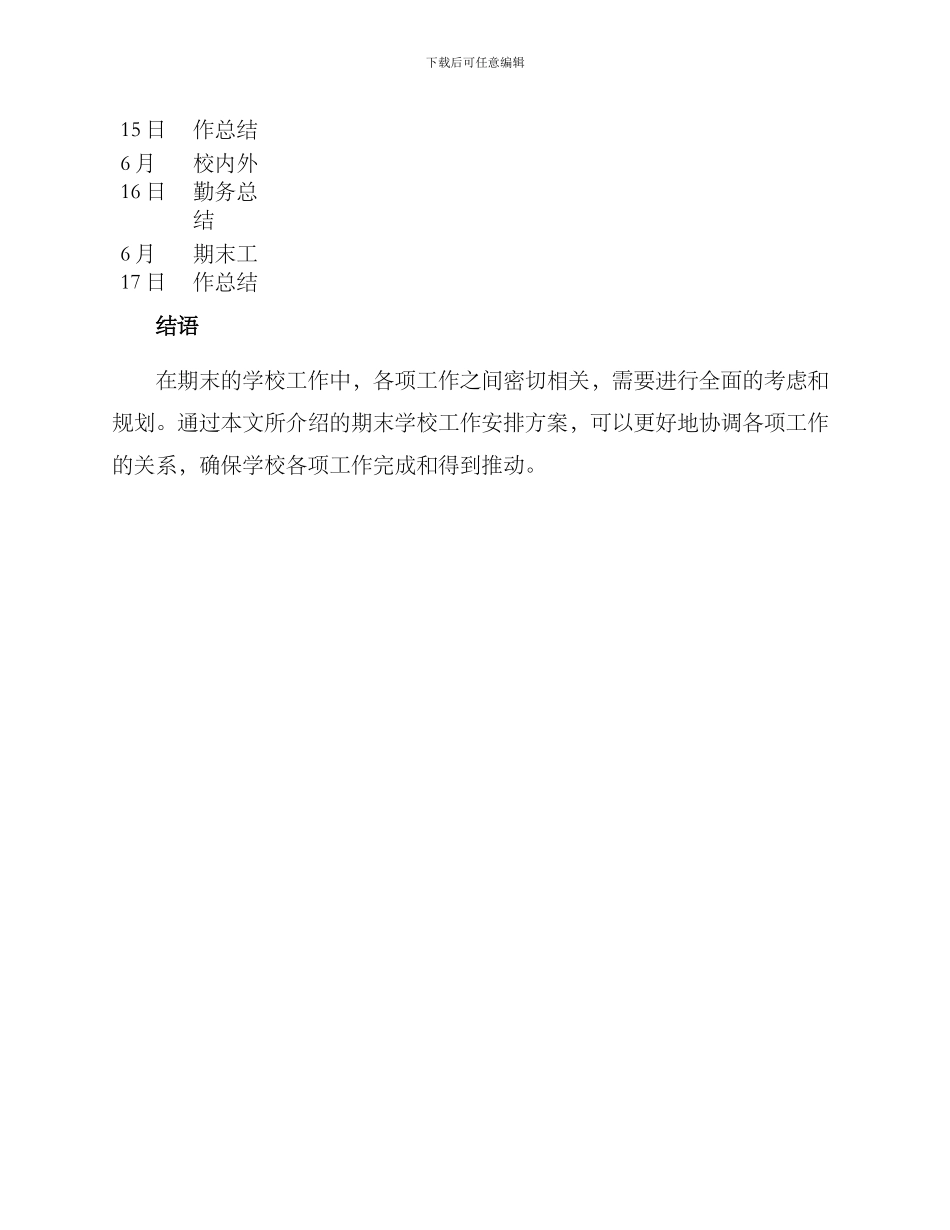 下载后可任意编辑

| 15日 | 作总结 |
|---|---|
| 6月16日 | 校内外勤务总结 |
| 6月17日 | 期末工作总结 |

结语

在期末的学校工作中，各项工作之间密切相关，需要进行全面的考虑和规划。通过本文所介绍的期末学校工作安排方案，可以更好地协调各项工作的关系，确保学校各项工作完成和得到推动。